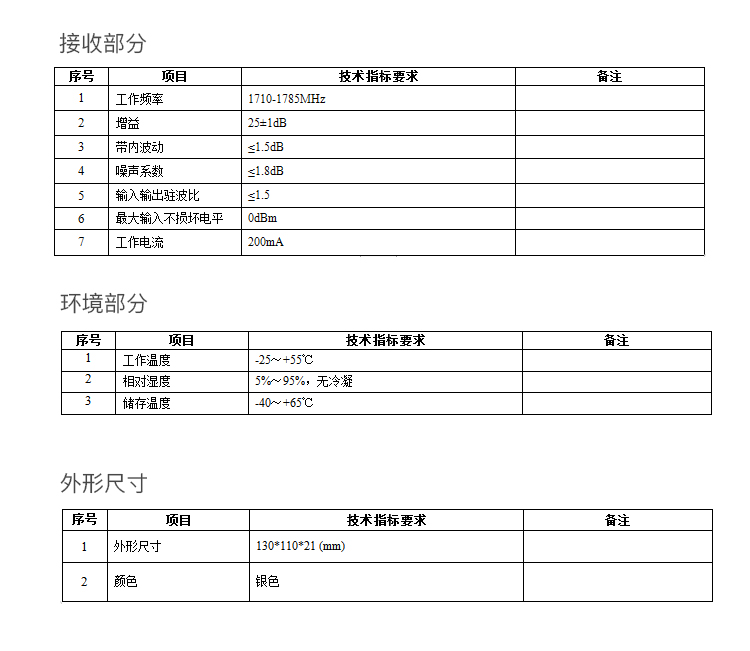 接收部分

| 序号 | 项目 | 技术指标要求 | 备注 |
|---|---|---|---|
| 1 | 工作频率 | 1710-1785MHz | |
| 2 | 增益 | 25±1dB | |
| 3 | 带内波动 | ≤1.5dB | |
| 4 | 噪声系数 | ≤1.8dB | |
| 5 | 输入输出驻波比 | ≤1.5 | |
| 6 | 最大输入不损坏电平 | 0dBm | |
| 7 | 工作电流 | 200mA | |

环境部分

| 序号 | 项目 | 技术指标要求 | 备注 |
|---|---|---|---|
| 1 | 工作温度 | -25～+55℃ | |
| 2 | 相对湿度 | 5%～95%，无冷凝 | |
| 3 | 储存温度 | -40～+65℃ | |

外形尺寸

| 序号 | 项目 | 技术指标要求 | 备注 |
|---|---|---|---|
| 1 | 外形尺寸 | 130*110*21 (mm) | |
| 2 | 颜色 | 银色 | |